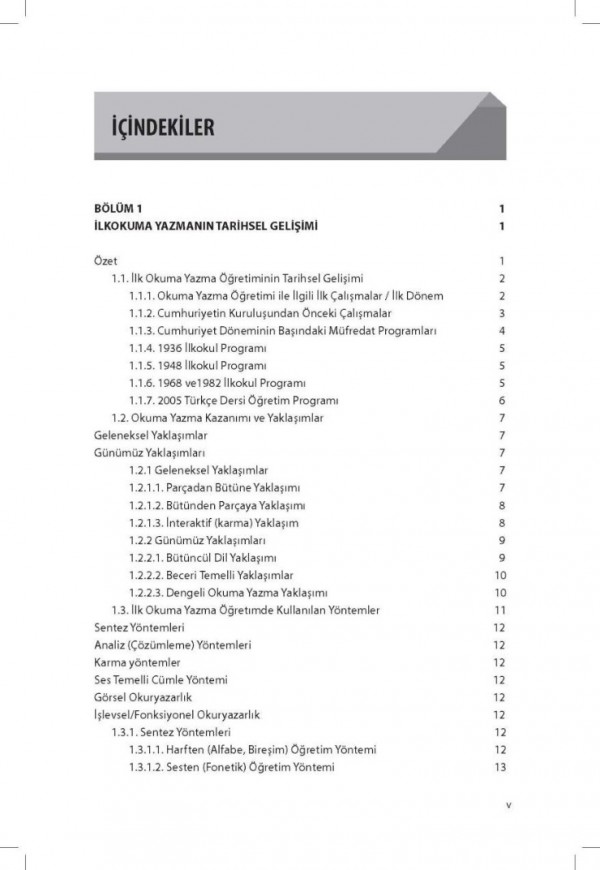 İÇİNDEKİLER

BÖLÜM 1 1
İLKOKUMA YAZMANIN TARİHSEL GELİŞİMİ 1

Özet 1
1.1. İlk Okuma Yazma Öğretiminin Tarihsel Gelişimi 2
1.1.1. Okuma Yazma Öğretimi ile İlgili İlk Çalışmalar / İlk Dönem 2
1.1.2. Cumhuriyetin Kuruluşundan Önceki Çalışmalar 3
1.1.3. Cumhuriyet Döneminin Başındaki Müfredat Programları 4
1.1.4. 1936 İlkokul Programı 5
1.1.5. 1948 İlkokul Programı 5
1.1.6. 1968 ve1982 İlkokul Programı 5
1.1.7. 2005 Türkçe Dersi Öğretim Programı 6
1.2. Okuma Yazma Kazanımı ve Yaklaşımlar 7
Geleneksel Yaklaşımlar 7
Günümüz Yaklaşımları 7
1.2.1 Geleneksel Yaklaşımlar 7
1.2.1.1. Parçadan Bütüne Yaklaşımı 7
1.2.1.2. Bütünden Parçaya Yaklaşımı 8
1.2.1.3. İnteraktif (karma) Yaklaşım 8
1.2.2 Günümüz Yaklaşımları 9
1.2.2.1. Bütüncül Dil Yaklaşımı 9
1.2.2.2. Beceri Temelli Yaklaşımlar 10
1.2.2.3. Dengeli Okuma Yazma Yaklaşımı 10
1.3. İlk Okuma Yazma Öğretımde Kullanılan Yöntemler 11
Sentez Yöntemleri 12
Analiz (Çözümleme) Yöntemleri 12
Karma yöntemler 12
Ses Temelli Cümle Yöntemi 12
Görsel Okuryazarlık 12
İşlevsel/Fonksiyonel Okuryazarlık 12
1.3.1. Sentez Yöntemleri 12
1.3.1.1. Harften (Alfabe, Bireşim) Öğretim Yöntemi 12
1.3.1.2. Sesten (Fonetik) Öğretim Yöntemi 13

v